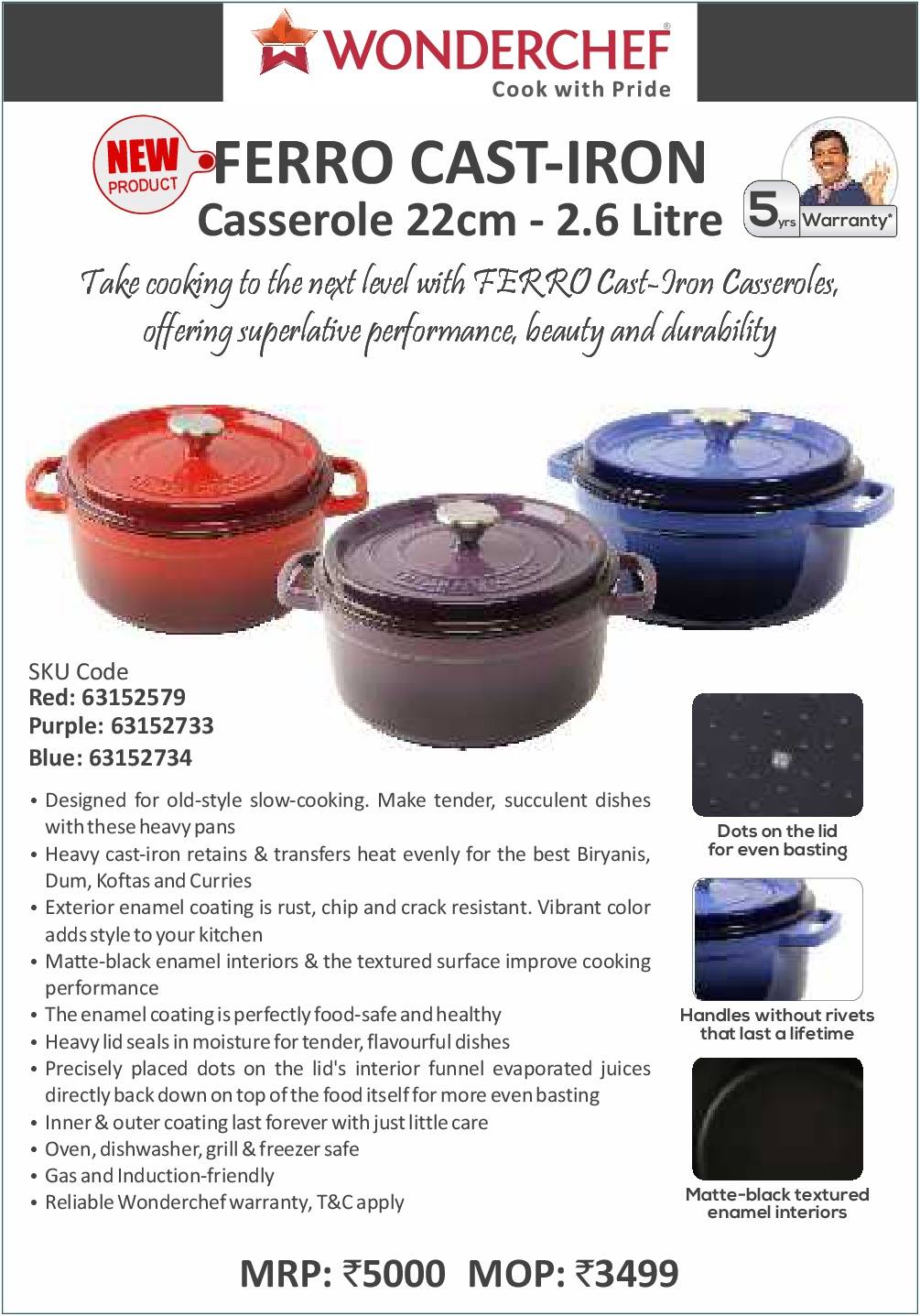 WONDERCHEF®
Cook with Pride

NEW PRODUCT

FERRO CAST-IRON
Casserole 22cm - 2.6 Litre

5 yrs Warranty*

Take cooking to the next level with FERRO Cast-Iron Casseroles, offering superlative performance, beauty and durability

SKU Code
Red: 63152579
Purple: 63152733
Blue: 63152734

• Designed for old-style slow-cooking. Make tender, succulent dishes with these heavy pans
• Heavy cast-iron retains & transfers heat evenly for the best Biryanis, Dum, Koftas and Curries
• Exterior enamel coating is rust, chip and crack resistant. Vibrant color adds style to your kitchen
• Matte-black enamel interiors & the textured surface improve cooking performance
• The enamel coating is perfectly food-safe and healthy
• Heavy lid seals in moisture for tender, flavourful dishes
• Precisely placed dots on the lid's interior funnel evaporated juices directly back down on top of the food itself for more even basting
• Inner & outer coating last forever with just little care
• Oven, dishwasher, grill & freezer safe
• Gas and Induction-friendly
• Reliable Wonderchef warranty, T&C apply

Dots on the lid for even basting

Handles without rivets that last a lifetime

Matte-black textured enamel interiors

MRP: ₹5000 MOP: ₹3499